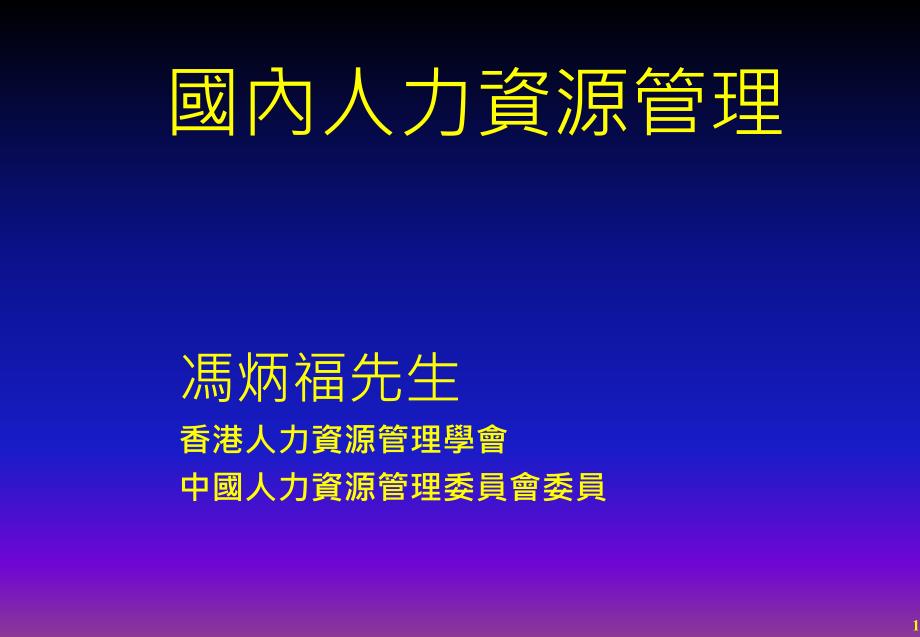 國內人力資源管理

馮炳福先生
香港人力資源管理學會
中國人力資源管理委員會委員

1